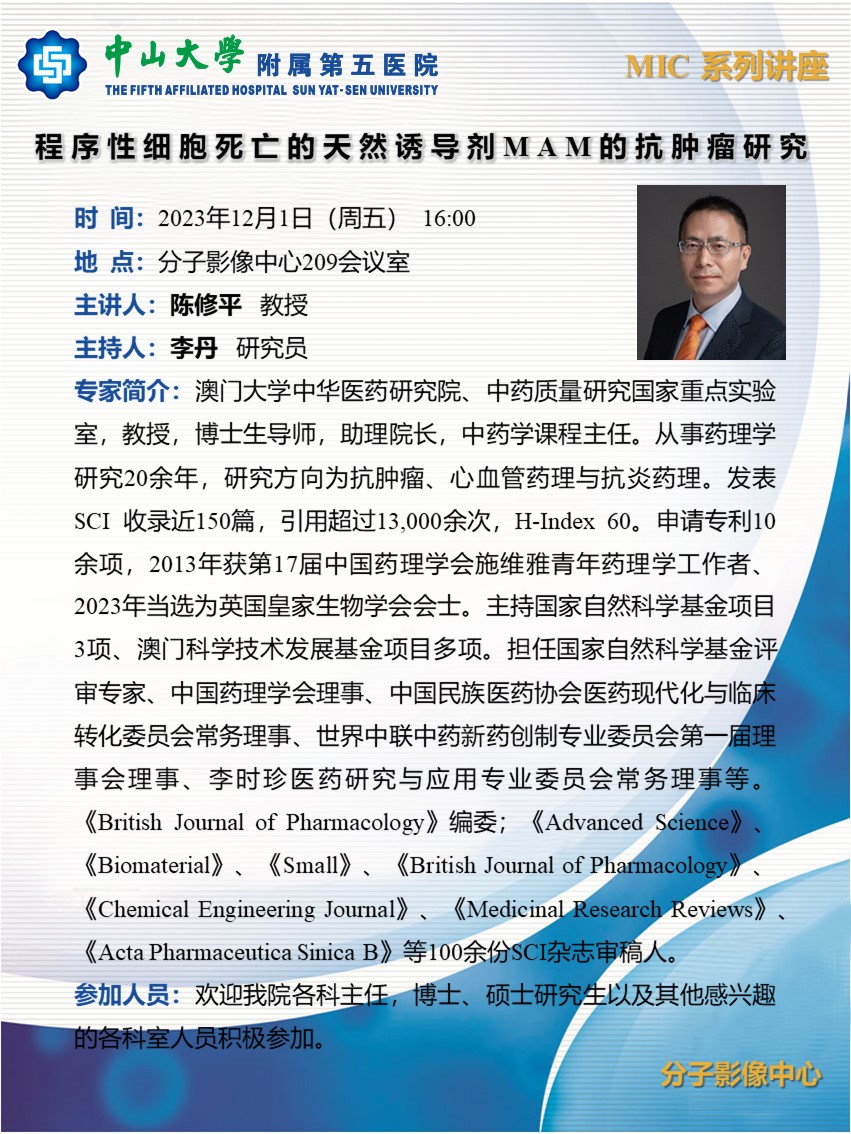 中山大學 附属第五医院
THE FIFTH AFFILIATED HOSPITAL SUN YAT-SEN UNIVERSITY

MIC 系列讲座

程序性细胞死亡的天然诱导剂MAM的抗肿瘤研究

时 间：2023年12月1日（周五） 16:00
地 点：分子影像中心209会议室
主讲人：陈修平 教授
主持人：李丹 研究员

专家简介：澳门大学中华医药研究院、中药质量研究国家重点实验室，教授，博士生导师，助理院长，中药学课程主任。从事药理学研究20余年，研究方向为抗肿瘤、心血管药理与抗炎药理。发表SCI 收录近150篇，引用超过13,000余次，H-Index 60。申请专利10余项，2013年获第17届中国药理学会施维雅青年药理学工作者、2023年当选为英国皇家生物学会会士。主持国家自然科学基金项目3项、澳门科学技术发展基金项目多项。担任国家自然科学基金评审专家、中国药理学会理事、中国民族医药协会医药现代化与临床转化委员会常务理事、世界中联中药新药创制专业委员会第一届理事会理事、李时珍医药研究与应用专业委员会常务理事等。《British Journal of Pharmacology》编委；《Advanced Science》、《Biomaterial》、《Small》、《British Journal of Pharmacology》、《Chemical Engineering Journal》、《Medicinal Research Reviews》、《Acta Pharmaceutica Sinica B》等100余份SCI杂志审稿人。

参加人员：欢迎我院各科主任，博士、硕士研究生以及其他感兴趣的各科室人员积极参加。

分子影像中心